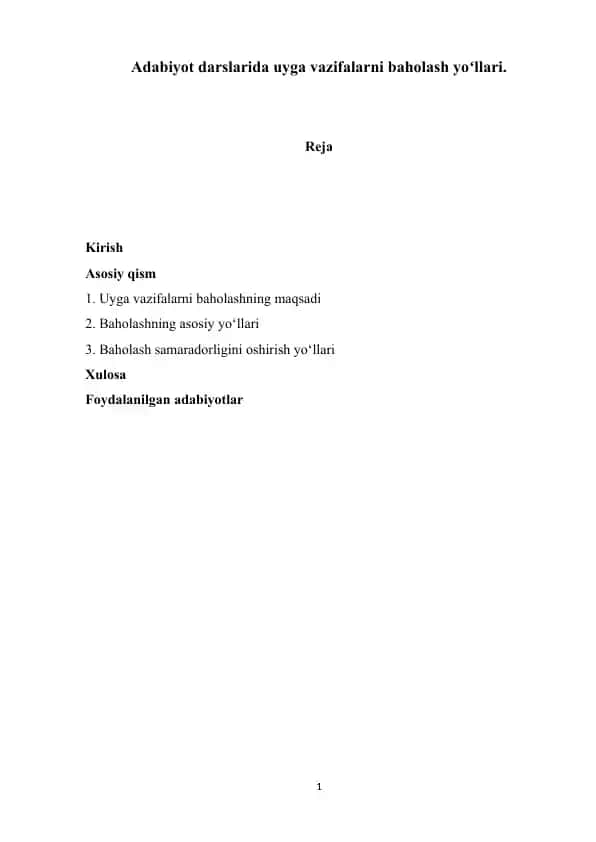 Adabiyot darslarida uyga vazifalarni baholash yo‘llari.

Reja

Kirish

Asosiy qism

1. Uyga vazifalarni baholashning maqsadi

2. Baholashning asosiy yo‘llari

3. Baholash samaradorligini oshirish yo‘llari

Xulosa

Foydalanilgan adabiyotlar

1